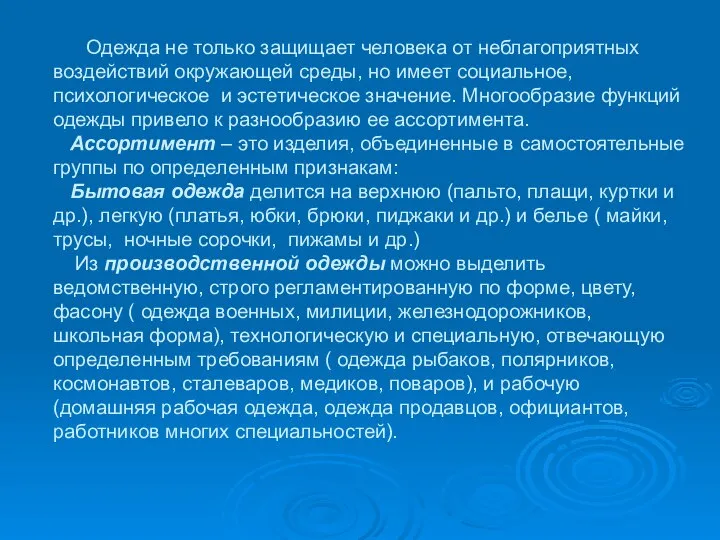 Одежда не только защищает человека от неблагоприятных воздействий окружающей среды, но имеет социальное, психологическое  и эстетическое значение. Многообразие функций одежды привело к разнообразию ее ассортимента.

Ассортимент – это изделия, объединенные в самостоятельные группы по определенным признакам:

Бытовая одежда делится на верхнюю (пальто, плащи, куртки и др.), легкую (платья, юбки, брюки, пиджаки и др.) и белье ( майки, трусы,  ночные сорочки,  пижамы и др.)

Из производственной одежды можно выделить ведомственную, строго регламентированную по форме, цвету, фасону ( одежда военных, милиции, железнодорожников, школьная форма), технологическую и специальную, отвечающую определенным требованиям ( одежда рыбаков, полярников, космонавтов, сталеваров, медиков, поваров), и рабочую (домашняя рабочая одежда, одежда продавцов, официантов, работников многих специальностей).